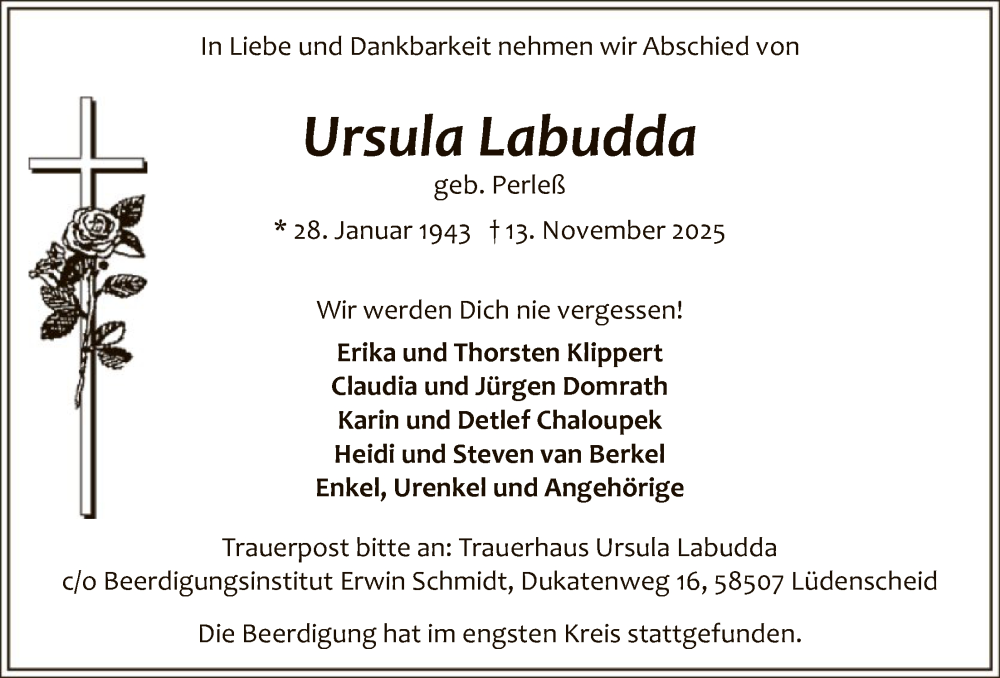 In Liebe und Dankbarkeit nehmen wir Abschied von

Ursula Labudda

geb. Perleß

* 28. Januar 1943 † 13. November 2025

Wir werden Dich nie vergessen!

Erika und Thorsten Klippert
Claudia und Jürgen Domrath
Karin und Detlef Chaloupek
Heidi und Steven van Berkel
Enkel, Urenkel und Angehörige

Trauerpost bitte an: Trauerhaus Ursula Labudda
c/o Beerdigungsinstitut Erwin Schmidt, Dukatenweg 16, 58507 Lüdenscheid

Die Beerdigung hat im engsten Kreis stattgefunden.